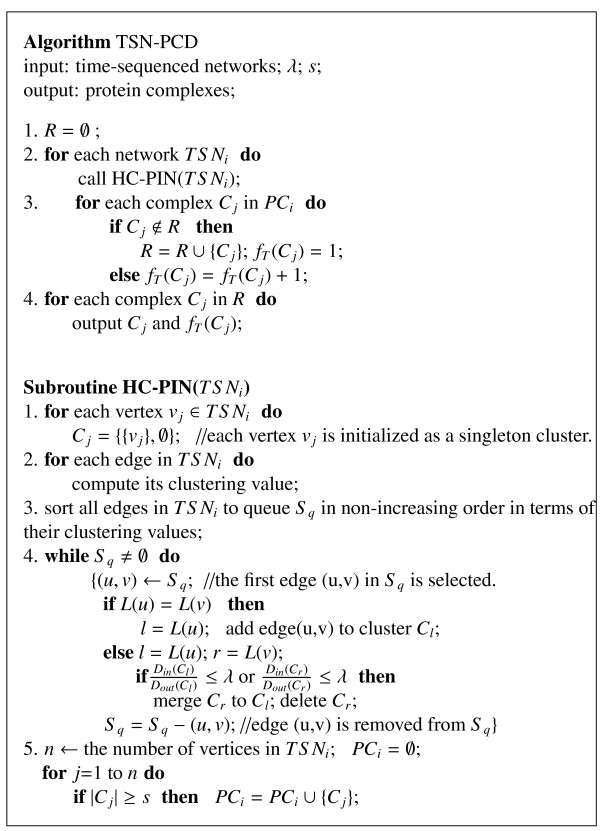 **Algorithm** TSN-PCD
input: time-sequenced networks; $\lambda$; $s$;
output: protein complexes;

1. $R = \emptyset$ ;
2. **for** each network $TSN_i$ **do**
call HC-PIN($TSN_i$);
3. **for** each complex $C_j$ in $PC_i$ **do**
**if** $C_j \notin R$ **then**
$R = R \cup \{C_j\}$; $f_T(C_j) = 1$;
**else** $f_T(C_j) = f_T(C_j) + 1$;
4. **for** each complex $C_j$ in $R$ **do**
output $C_j$ and $f_T(C_j)$;

**Subroutine HC-PIN**($TSN_i$)
1. **for** each vertex $v_j \in TSN_i$ **do**
$C_j = \{\{v_j\}, \emptyset\}$; //each vertex $v_j$ is initialized as a singleton cluster.
2. **for** each edge in $TSN_i$ **do**
compute its clustering value;
3. sort all edges in $TSN_i$ to queue $S_q$ in non-increasing order in terms of their clustering values;
4. **while** $S_q \neq \emptyset$ **do**
$\{(u, v) \leftarrow S_q$; //the first edge (u,v) in $S_q$ is selected.
**if** $L(u) = L(v)$ **then**
$l = L(u)$; add edge(u,v) to cluster $C_l$;
**else** $l = L(u)$; $r = L(v)$;
**if** $\frac{D_{in}(C_l)}{D_{out}(C_l)} \leq \lambda$ or $\frac{D_{in}(C_r)}{D_{out}(C_r)} \leq \lambda$ **then**
merge $C_r$ to $C_l$; delete $C_r$;
$S_q = S_q - (u, v)$; //edge (u,v) is removed from $S_q\}$
5. $n \leftarrow$ the number of vertices in $TSN_i$; $PC_i = \emptyset$;
**for** $j$=1 to $n$ **do**
**if** $|C_j| \geq s$ **then** $PC_i = PC_i \cup \{C_j\}$;